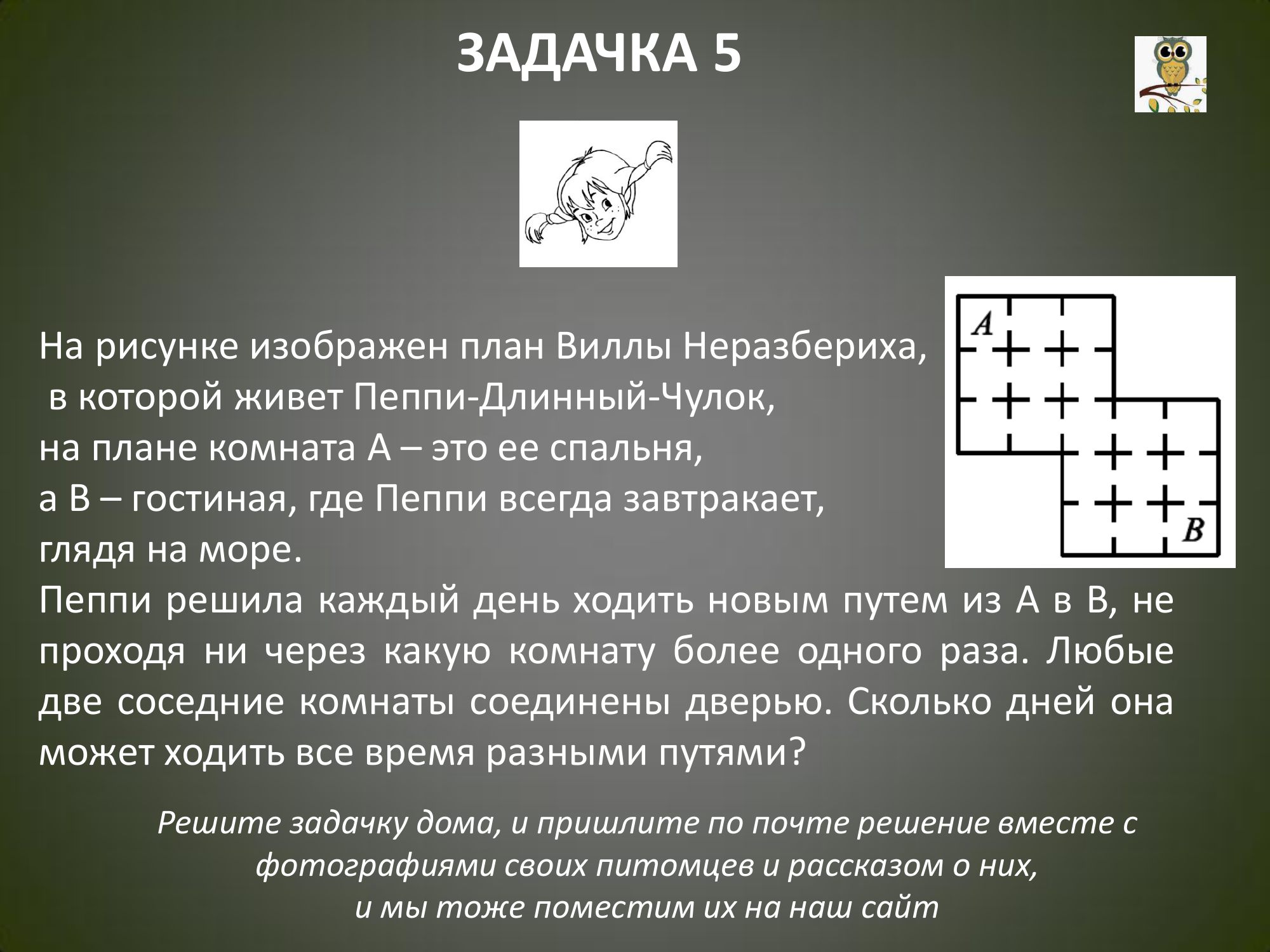 ЗАДАЧКА 5

A

B

На рисунке изображен план Виллы Неразбериха, в которой живет Пеппи-Длинный-Чулок, на плане комната А – это ее спальня, а В – гостиная, где Пеппи всегда завтракает, глядя на море.

Пеппи решила каждый день ходить новым путем из А в В, не проходя ни через какую комнату более одного раза. Любые две соседние комнаты соединены дверью. Сколько дней она может ходить все время разными путями?

Решите задачку дома, и пришлите по почте решение вместе с фотографиями своих питомцев и рассказом о них, и мы тоже поместим их на наш сайт